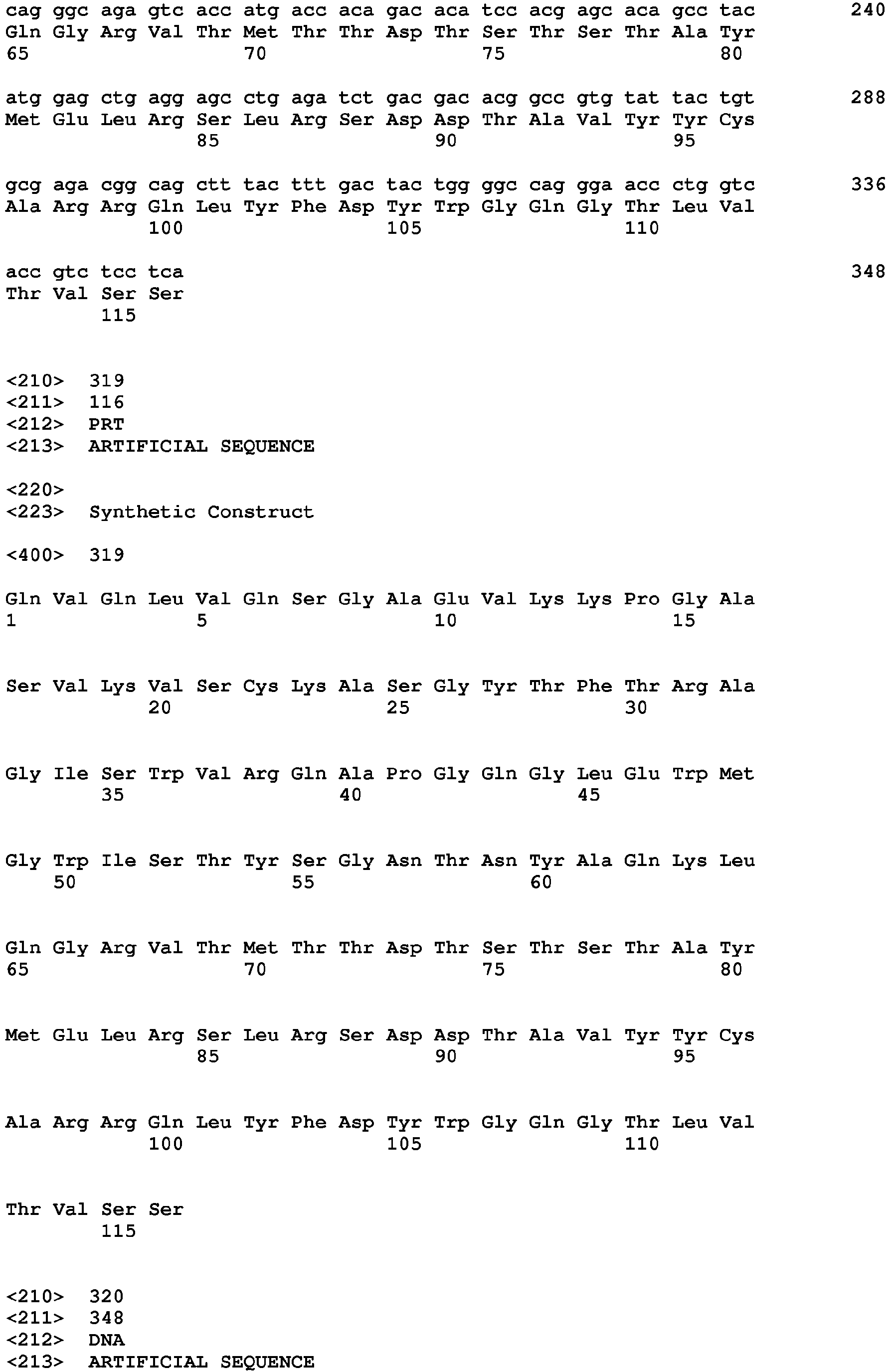 cag ggc aga gtc acc atg acc aca gac aca tcc acg agc aca gcc tac 240
Gln Gly Arg Val Thr Met Thr Thr Asp Thr Ser Thr Ser Thr Ala Tyr
65 70 75 80

atg gag ctg agg agc ctg aga tct gac gac acg gcc gtg tat tac tgt 288
Met Glu Leu Arg Ser Leu Arg Ser Asp Asp Thr Ala Val Tyr Tyr Cys
85 90 95

gcg aga cgg cag ctt tac ttt gac tac tgg ggc cag gga acc ctg gtc 336
Ala Arg Arg Gln Leu Tyr Phe Asp Tyr Trp Gly Gln Gly Thr Leu Val
100 105 110

acc gtc tcc tca 348
Thr Val Ser Ser
115

<210> 319
<211> 116
<212> PRT
<213> ARTIFICIAL SEQUENCE

<220>
<223> Synthetic Construct

<400> 319

Gln Val Gln Leu Val Gln Ser Gly Ala Glu Val Lys Lys Pro Gly Ala
1 5 10 15

Ser Val Lys Val Ser Cys Lys Ala Ser Gly Tyr Thr Phe Thr Arg Ala
20 25 30

Gly Ile Ser Trp Val Arg Gln Ala Pro Gly Gln Gly Leu Glu Trp Met
35 40 45

Gly Trp Ile Ser Thr Tyr Ser Gly Asn Thr Asn Tyr Ala Gln Lys Leu
50 55 60

Gln Gly Arg Val Thr Met Thr Thr Asp Thr Ser Thr Ser Thr Ala Tyr
65 70 75 80

Met Glu Leu Arg Ser Leu Arg Ser Asp Asp Thr Ala Val Tyr Tyr Cys
85 90 95

Ala Arg Arg Gln Leu Tyr Phe Asp Tyr Trp Gly Gln Gly Thr Leu Val
100 105 110

Thr Val Ser Ser
115

<210> 320
<211> 348
<212> DNA
<213> ARTIFICIAL SEQUENCE